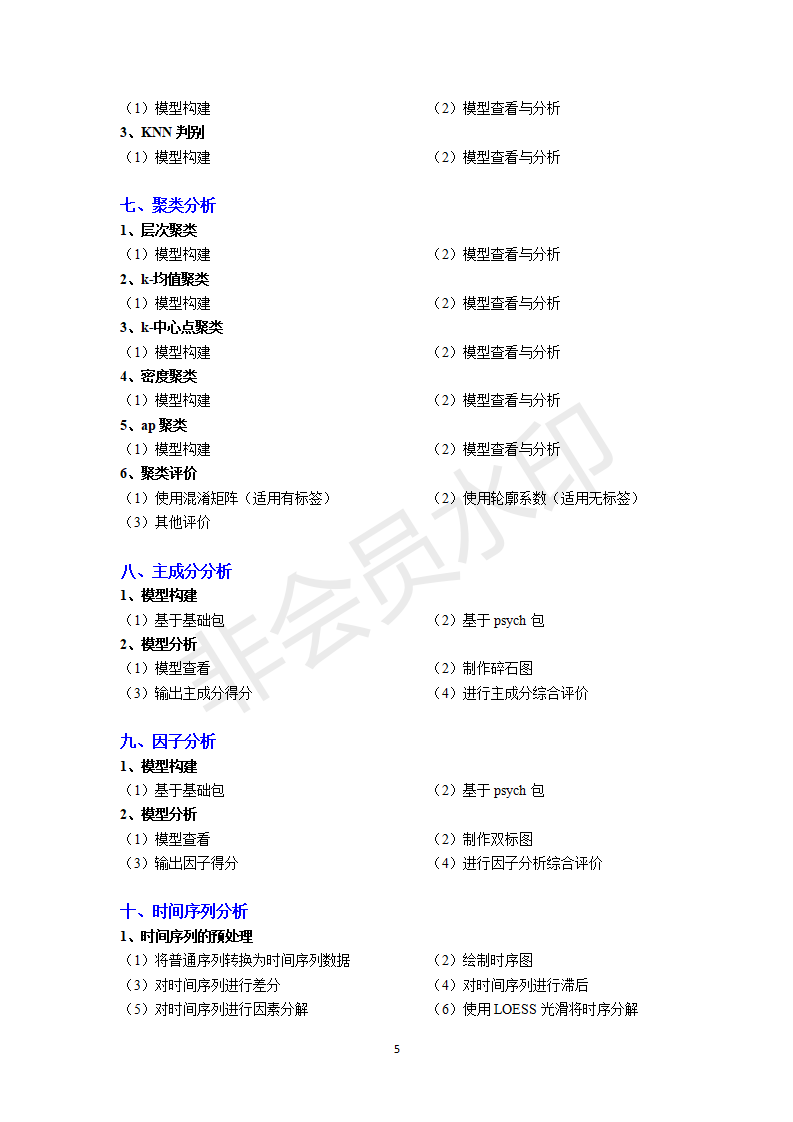 （1）模型构建
（2）模型查看与分析
3、KNN 判别
（1）模型构建
（2）模型查看与分析

七、聚类分析
1、层次聚类
（1）模型构建
（2）模型查看与分析
2、k-均值聚类
（1）模型构建
（2）模型查看与分析
3、k-中心点聚类
（1）模型构建
（2）模型查看与分析
4、密度聚类
（1）模型构建
（2）模型查看与分析
5、ap 聚类
（1）模型构建
（2）模型查看与分析
6、聚类评价
（1）使用混淆矩阵（适用有标签）
（2）使用轮廓系数（适用无标签）
（3）其他评价

八、主成分分析
1、模型构建
（1）基于基础包
（2）基于 psych 包
2、模型分析
（1）模型查看
（2）制作碎石图
（3）输出主成分得分
（4）进行主成分综合评价

九、因子分析
1、模型构建
（1）基于基础包
（2）基于 psych 包
2、模型分析
（1）模型查看
（2）制作双标图
（3）输出因子得分
（4）进行因子分析综合评价

十、时间序列分析
1、时间序列的预处理
（1）将普通序列转换为时间序列数据
（2）绘制时序图
（3）对时间序列进行差分
（4）对时间序列进行滞后
（5）对时间序列进行因素分解
（6）使用 LOESS 光滑将时序分解

非会员水印

5